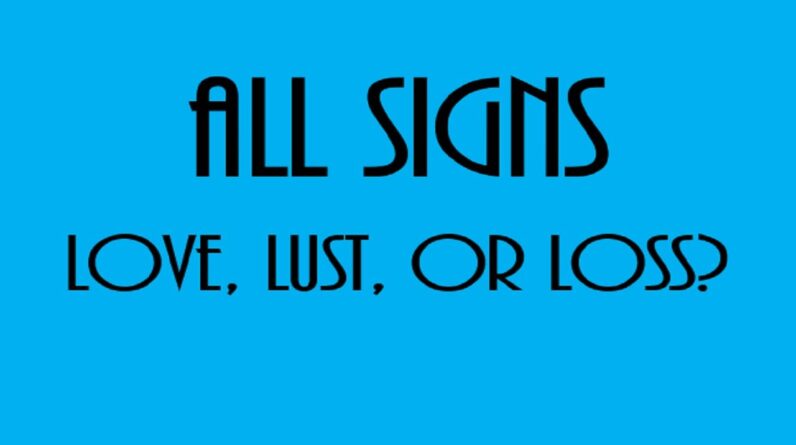 ALL SIGNS

LOVE, LUST, OR LOSS?